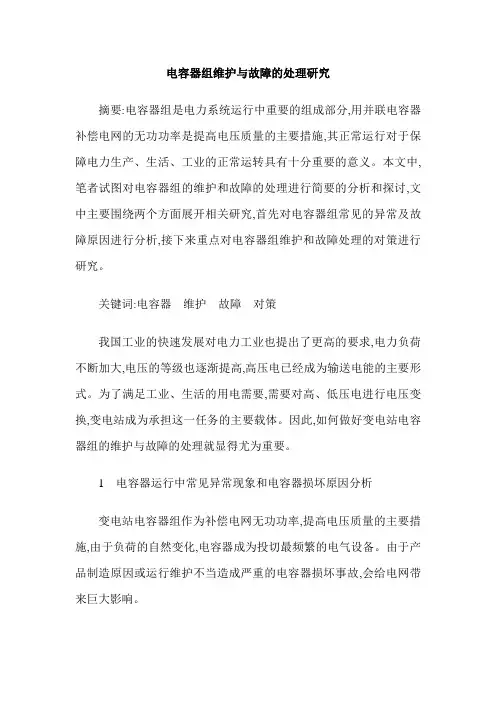 电容器组维护与故障的处理研究

摘要:电容器组是电力系统运行中重要的组成部分,用并联电容器补偿电网的无功功率是提高电压质量的主要措施,其正常运行对于保障电力生产、生活、工业的正常运转具有十分重要的意义。本文中,笔者试图对电容器组的维护和故障的处理进行简要的分析和探讨,文中主要围绕两个方面展开相关研究,首先对电容器组常见的异常及故障原因进行分析,接下来重点对电容器组维护和故障处理的对策进行研究。

关键词:电容器　维护　故障　对策

我国工业的快速发展对电力工业也提出了更高的要求,电力负荷不断加大,电压的等级也逐渐提高,高压电已经成为输送电能的主要形式。为了满足工业、生活的用电需要,需要对高、低压电进行电压变换,变电站成为承担这一任务的主要载体。因此,如何做好变电站电容器组的维护与故障的处理就显得尤为重要。

1　电容器运行中常见异常现象和电容器损坏原因分析

变电站电容器组作为补偿电网无功功率,提高电压质量的主要措施,由于负荷的自然变化,电容器成为投切最频繁的电气设备。由于产品制造原因或运行维护不当造成严重的电容器损坏事故,会给电网带来巨大影响。